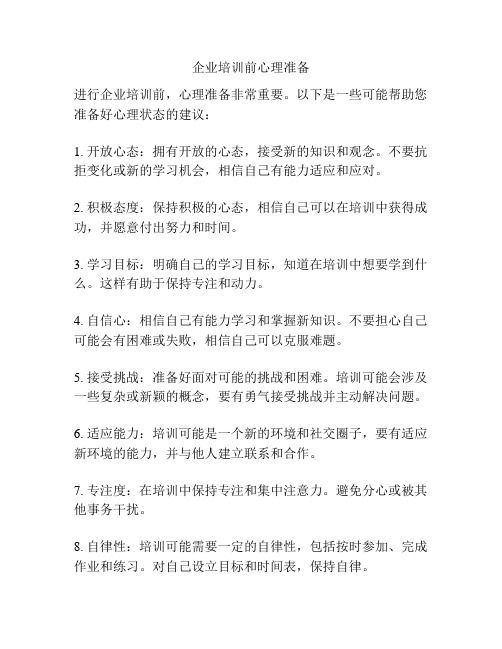 企业培训前心理准备

进行企业培训前，心理准备非常重要。以下是一些可能帮助您准备好心理状态的建议：

1. 开放心态：拥有开放的心态，接受新的知识和观念。不要抗拒变化或新的学习机会，相信自己有能力适应和应对。

2. 积极态度：保持积极的心态，相信自己可以在培训中获得成功，并愿意付出努力和时间。

3. 学习目标：明确自己的学习目标，知道在培训中想要学到什么。这样有助于保持专注和动力。

4. 自信心：相信自己有能力学习和掌握新知识。不要担心自己可能会有困难或失败，相信自己可以克服难题。

5. 接受挑战：准备好面对可能的挑战和困难。培训可能会涉及一些复杂或新颖的概念，要有勇气接受挑战并主动解决问题。

6. 适应能力：培训可能是一个新的环境和社交圈子，要有适应新环境的能力，并与他人建立联系和合作。

7. 专注度：在培训中保持专注和集中注意力。避免分心或被其他事务干扰。

8. 自律性：培训可能需要一定的自律性，包括按时参加、完成作业和练习。对自己设立目标和时间表，保持自律。